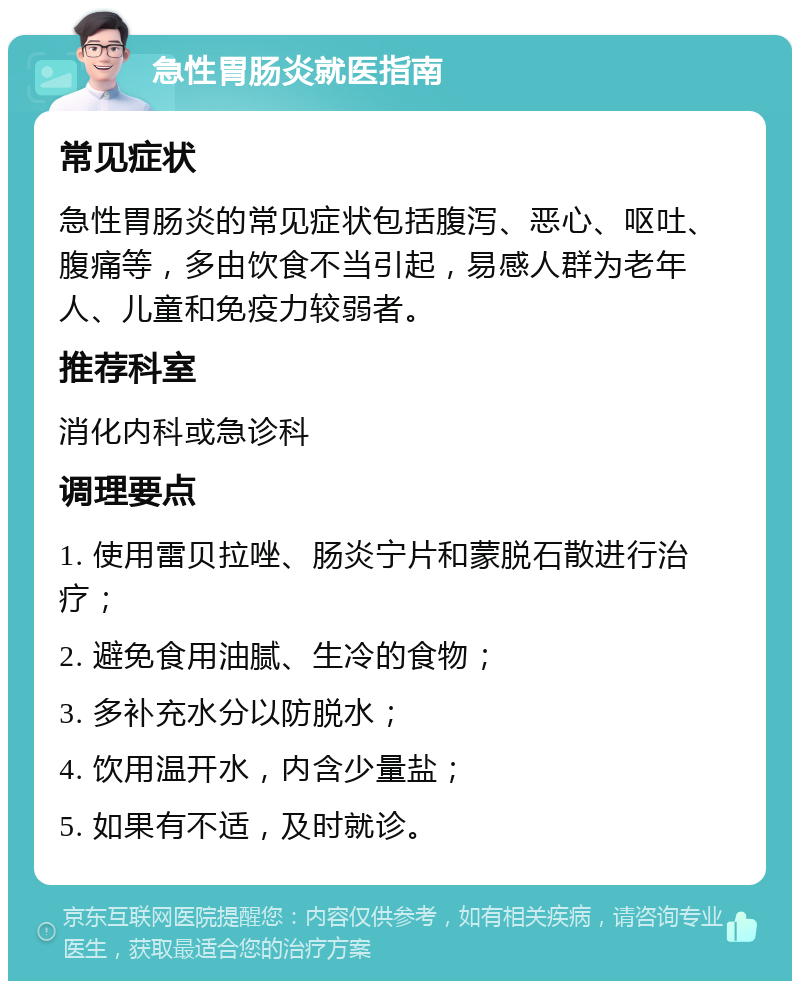 急性胃肠炎就医指南

常见症状

急性胃肠炎的常见症状包括腹泻、恶心、呕吐、腹痛等，多由饮食不当引起，易感人群为老年人、儿童和免疫力较弱者。

推荐科室

消化内科或急诊科

调理要点

1. 使用雷贝拉唑、肠炎宁片和蒙脱石散进行治疗；

2. 避免食用油腻、生冷的食物；

3. 多补充水分以防脱水；

4. 饮用温开水，内含少量盐；

5. 如果有不适，及时就诊。

京东互联网医院提醒您：内容仅供参考，如有相关疾病，请咨询专业医生，获取最适合您的治疗方案